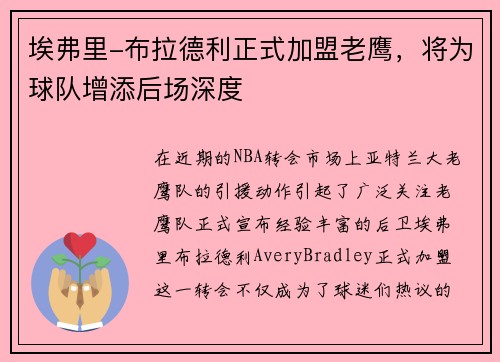 埃弗里-布拉德利正式加盟老鹰，将为球队增添后场深度

在近期的NBA转会市场上亚特兰大老鹰队的引援动作引起了广泛关注老鹰队正式宣布经验丰富的后卫埃弗里布拉德利AveryBradley正式加盟这一转会不仅成为了球迷们热议的